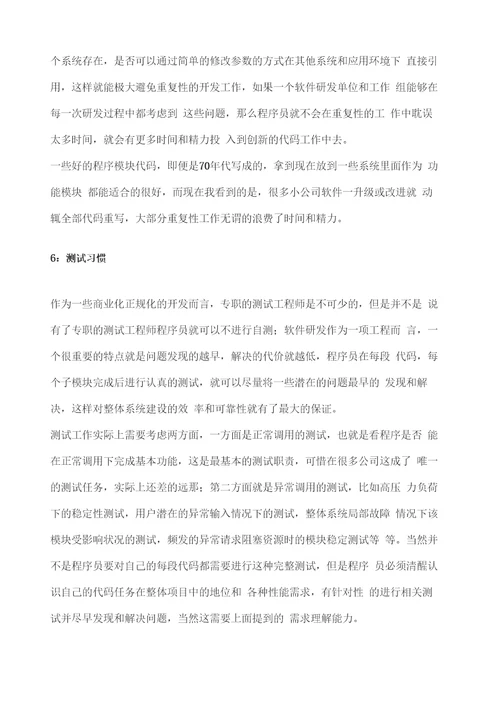 个系统存在，是否可以通过简单的修改参数的方式在其他系统和应用环境下 直接引用，这样就能极大避免重复性的开发工作，如果一个软件研发单位和工作 组能够在每一次研发过程中都考虑到 这些问题，那么程序员就不会在重复性的工 作中耽误太多时间，就会有更多时间和精力投 入到创新的代码工作中去。

一些好的程序模块代码，即便是70年代写成的，拿到现在放到一些系统里面作为 功能模块 都能适合的很好，而现在我看到的是，很多小公司软件一升级或改进就 动辄全部代码重写，大部分重复性工作无谓的浪费了时间和精力。

6：测试习惯

作为一些商业化正规化的开发而言，专职的测试工程师是不可少的，但是并不是 说有了专职的测试工程师程序员就可以不进行自测；软件研发作为一项工程而 言，一个很重要的特点就是问题发现的越早，解决的代价就越低，程序员在每段 代码，每个子模块完成后进行认真的测试，就可以尽量将一些潜在的问题最早的 发现和解决，这样对整体系统建设的效 率和可靠性就有了最大的保证。

测试工作实际上需要考虑两方面，一方面是正常调用的测试，也就是看程序是否 能在正常调用下完成基本功能，这是最基本的测试职责，可惜在很多公司这成了 唯一的测试任务，实际上还差的远那；第二方面就是异常调用的测试，比如高压 力负荷下的稳定性测试，用户潜在的异常输入情况下的测试，整体系统局部故障 情况下该模块受影响状况的测试，频发的异常请求阻塞资源时的模块稳定测试等 等。当然并不是程序员要对自己的每段代码都需要进行这种完整测试，但是程序 员必须清醒认识自己的代码任务在整体项目中的地位和 各种性能需求，有针对性 的进行相关测试并尽早发现和解决问题，当然这需要上面提到的 需求理解能力。